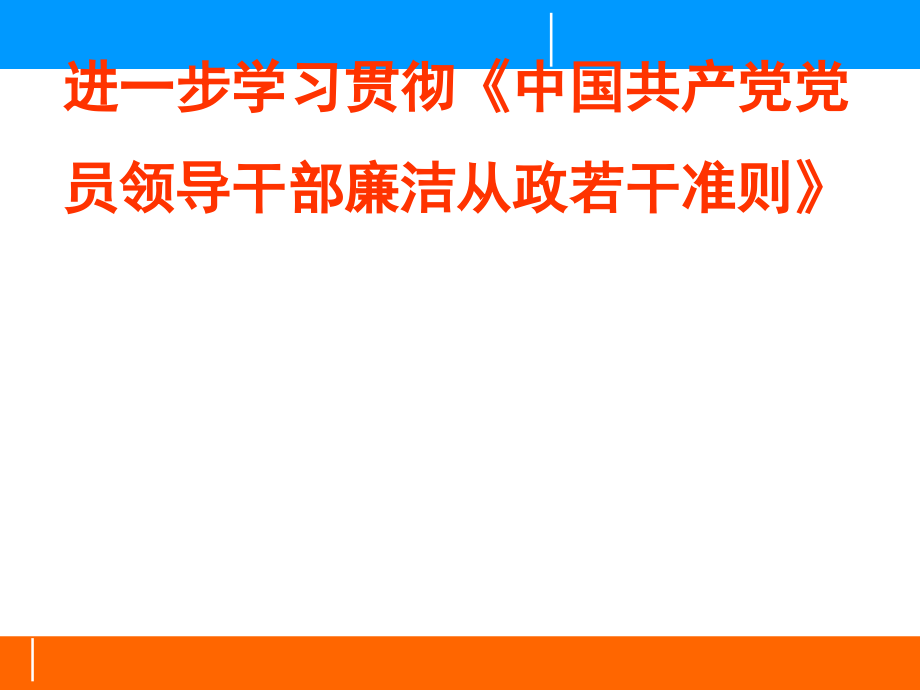 进一步学习贯彻《中国共产党党员领导干部廉洁从政若干准则》